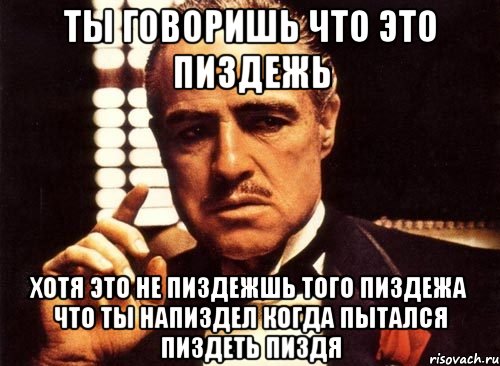 ТЫ ГОВОРИШЬ ЧТО ЭТО ПИЗДЕЖЬ

ХОТЯ ЭТО НЕ ПИЗДЕЖШЬ ТОГО ПИЗДЕЖА ЧТО ТЫ НАПИЗДЕЛ КОГДА ПЫТАЛСЯ ПИЗДЕТЬ ПИЗДЯ

risovach.ru